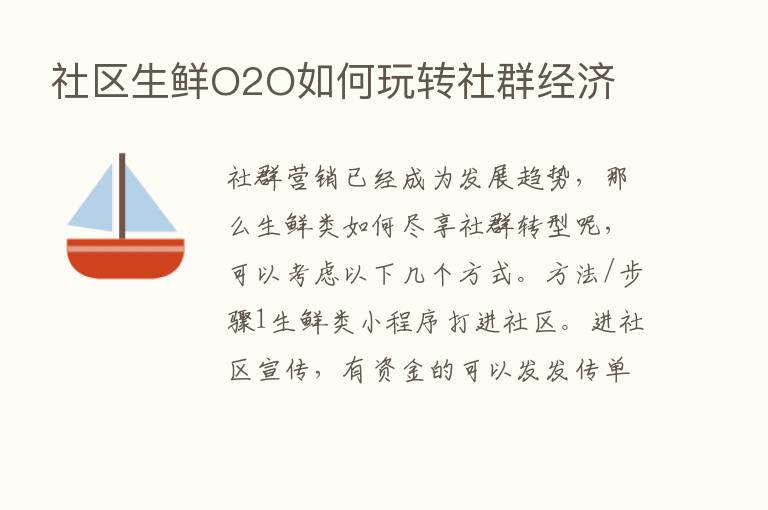 社区生鲜O2O如何玩转社群经济

社群营销已经成为发展趋势，那么生鲜类如何尽享社群转型呢，可以考虑以下几个方式。方法/步骤1生鲜类小程序打进社区。进社区宣传，有资金的可以发发传单